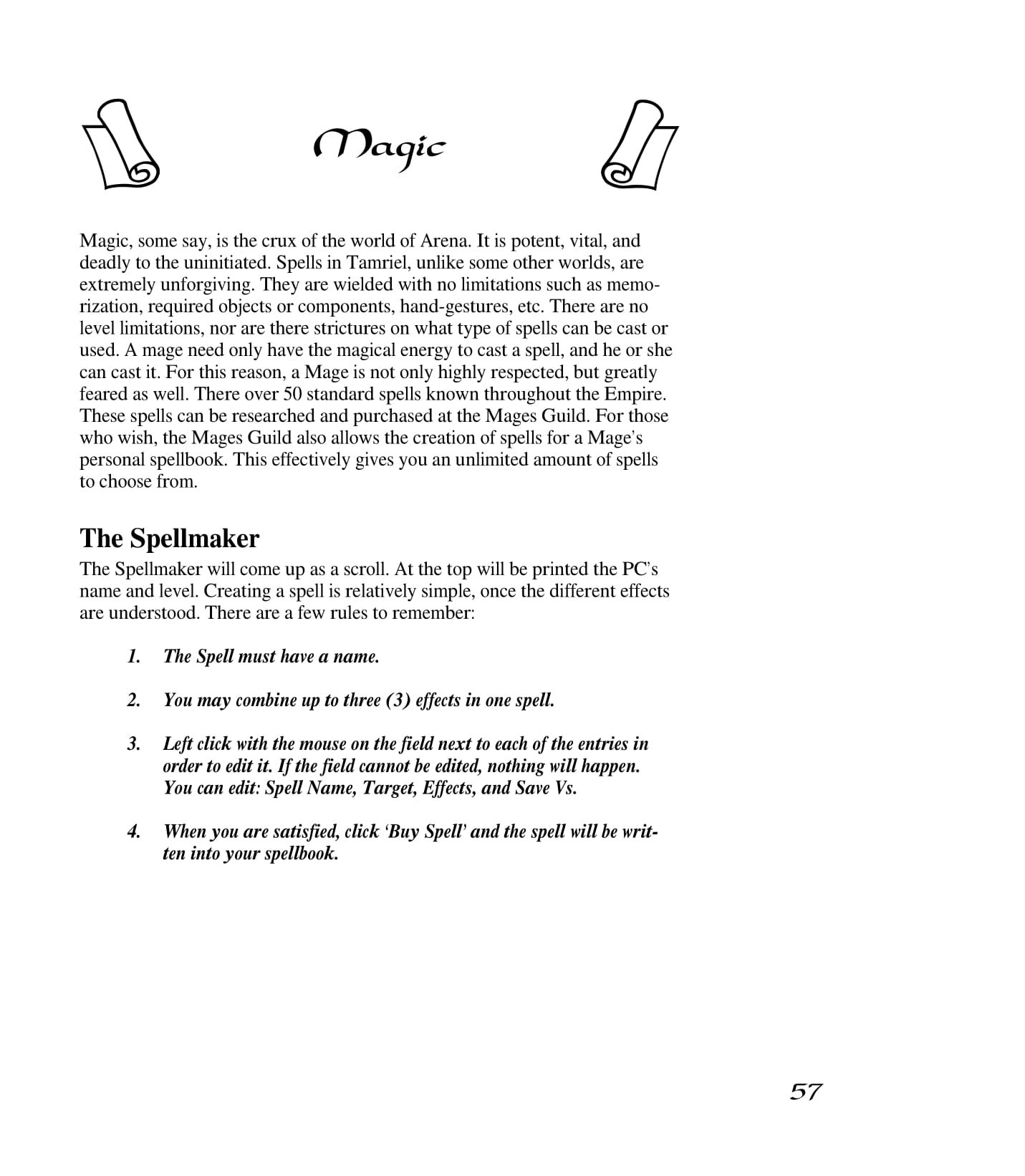 Magic

Magic, some say, is the crux of the world of Arena. It is potent, vital, and deadly to the uninitiated. Spells in Tamriel, unlike some other worlds, are extremely unforgiving. They are wielded with no limitations such as memorization, required objects or components, hand-gestures, etc. There are no level limitations, nor are there strictures on what type of spells can be cast or used. A mage need only have the magical energy to cast a spell, and he or she can cast it. For this reason, a Mage is not only highly respected, but greatly feared as well. There over 50 standard spells known throughout the Empire. These spells can be researched and purchased at the Mages Guild. For those who wish, the Mages Guild also allows the creation of spells for a Mage's personal spellbook. This effectively gives you an unlimited amount of spells to choose from.

The Spellmaker

The Spellmaker will come up as a scroll. At the top will be printed the PC's name and level. Creating a spell is relatively simple, once the different effects are understood. There are a few rules to remember:

1. The Spell must have a name.

2. You may combine up to three (3) effects in one spell.

3. Left click with the mouse on the field next to each of the entries in order to edit it. If the field cannot be edited, nothing will happen. You can edit: Spell Name, Target, Effects, and Save Vs.

4. When you are satisfied, click 'Buy Spell' and the spell will be written into your spellbook.

57